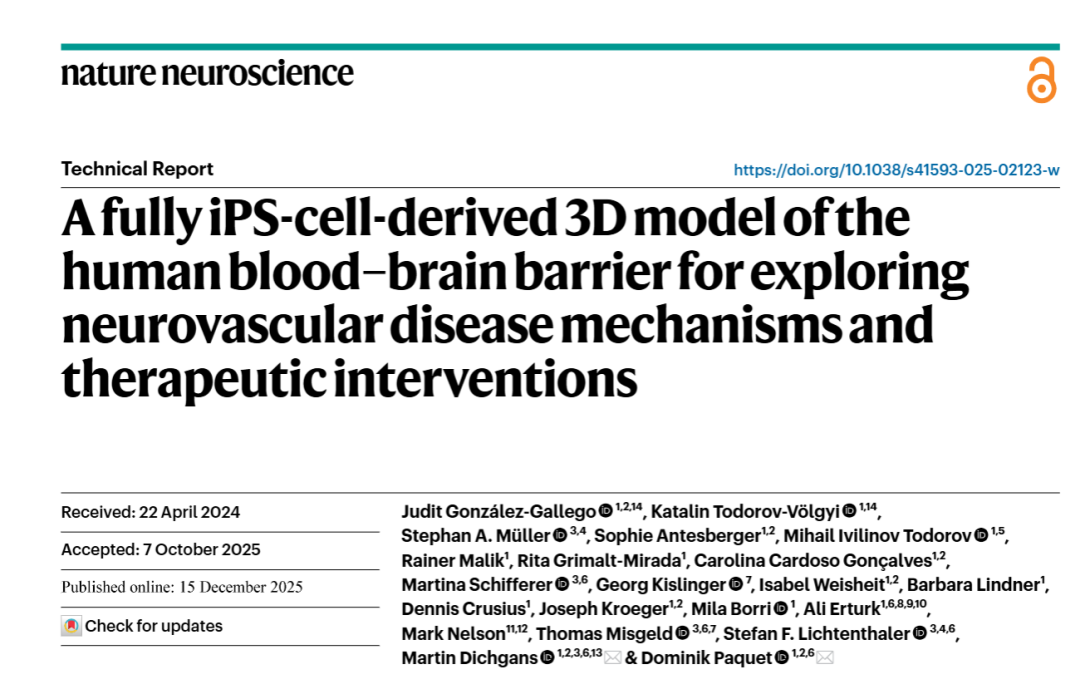 nature neuroscience

Technical Report

https://doi.org/10.1038/s41593-025-02123-w

A fully iPS-cell-derived 3D model of the human blood–brain barrier for exploring neurovascular disease mechanisms and therapeutic interventions

Received: 22 April 2024

Accepted: 7 October 2025

Published online: 15 December 2025

Check for updates

Judit González-Gallego $^{1,2,14}$, Katalin Todorov-Völgyi $^{1,14}$, Stephan A. Müller $^{3,4}$, Sophie Antesberger$^{1,2}$, Mihail Ivilinov Todorov $^{1,5}$, Rainer Malik$^{1}$, Rita Grimalt-Mirada$^{1}$, Carolina Cardoso Gonçalves$^{1,2}$, Martina Schifferer $^{3,6}$, Georg Kislinger $^{7}$, Isabel Weisheit$^{1,2}$, Barbara Lindner$^{1}$, Dennis Crusius$^{1}$, Joseph Kroeger$^{1,2}$, Mila Borri $^{1}$, Ali Erturk$^{1,6,8,9,10}$, Mark Nelson$^{11,12}$, Thomas Misgeld $^{3,6,7}$, Stefan F. Lichtenthaler $^{3,4,6}$, Martin Dichgans $^{1,2,3,6,13}$ & Dominik Paquet $^{1,2,6}$